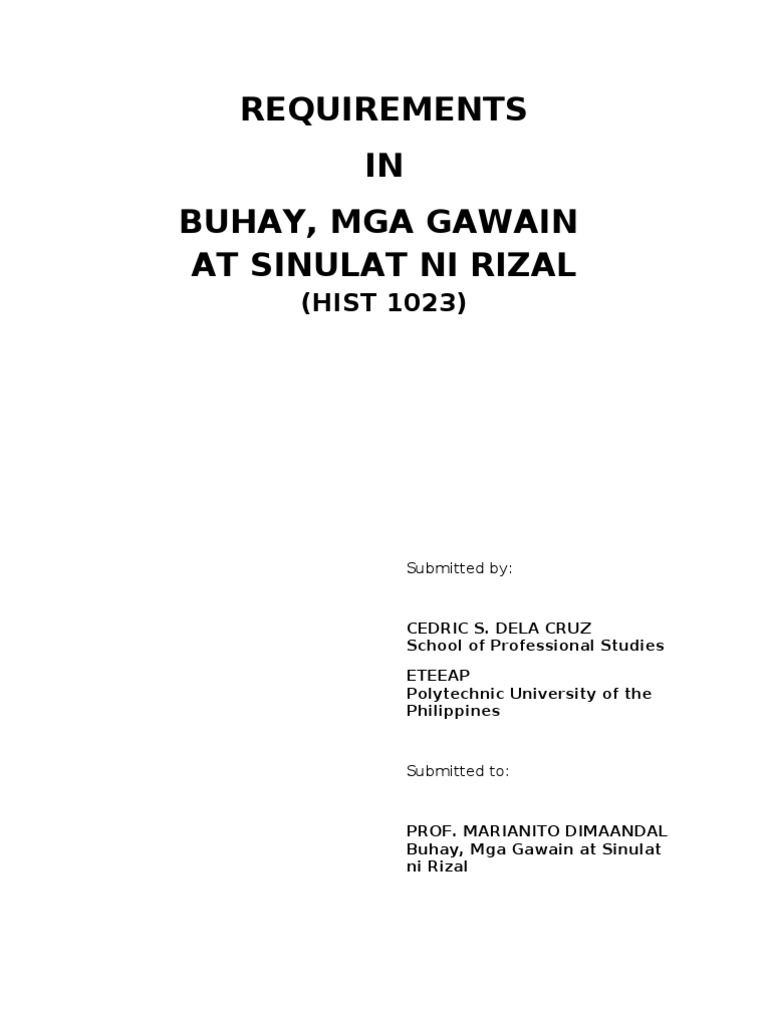 REQUIREMENTS

IN

BUHAY, MGA GAWAIN
AT SINULAT NI RIZAL
(HIST 1023)

Submitted by:

CEDRIC S. DELA CRUZ
School of Professional Studies

ETEEAP
Polytechnic University of the Philippines

Submitted to:

PROF. MARIANITO DIMAANDAL
Buhay, Mga Gawain at Sinulat ni Rizal